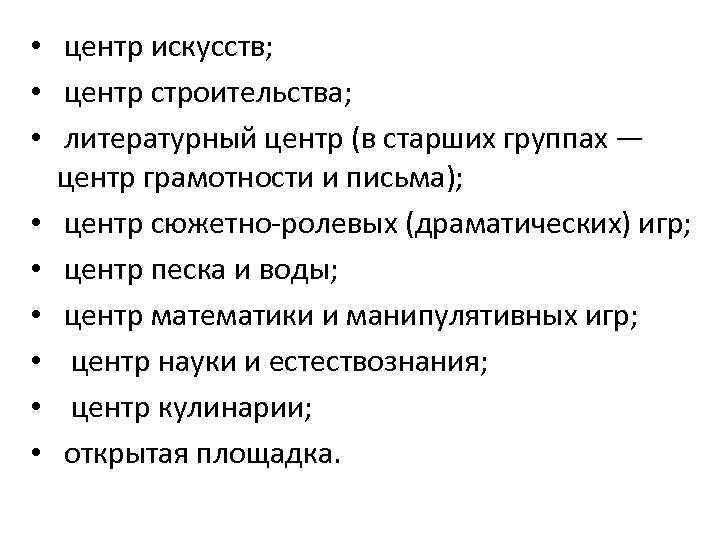 • центр искусств;
• центр строительства;
• литературный центр (в старших группах — центр грамотности и письма);
• центр сюжетно-ролевых (драматических) игр;
• центр песка и воды;
• центр математики и манипулятивных игр;
• центр науки и естествознания;
• центр кулинарии;
• открытая площадка.